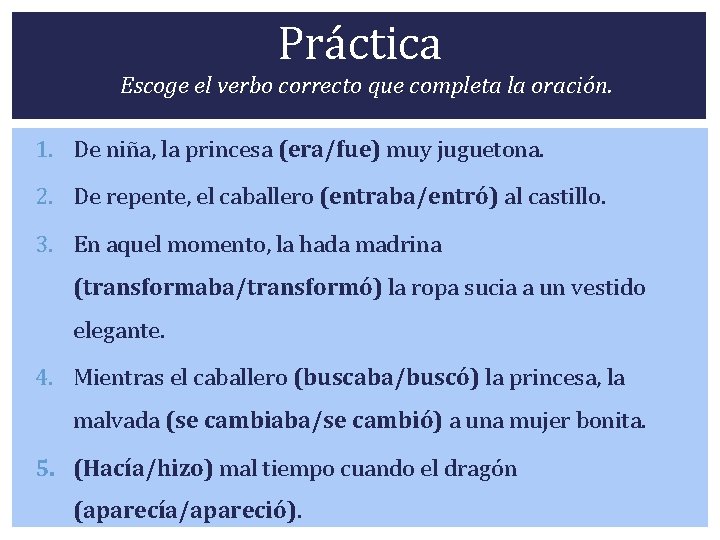 Práctica

Escoge el verbo correcto que completa la oración.

1. De niña, la princesa (era/fue) muy juguetona.
2. De repente, el caballero (entraba/entró) al castillo.
3. En aquel momento, la hada madrina (transformaba/transformó) la ropa sucia a un vestido elegante.
4. Mientras el caballero (buscaba/buscó) la princesa, la malvada (se cambiaba/se cambió) a una mujer bonita.
5. (Hacía/hizo) mal tiempo cuando el dragón (aparecía/apareció).